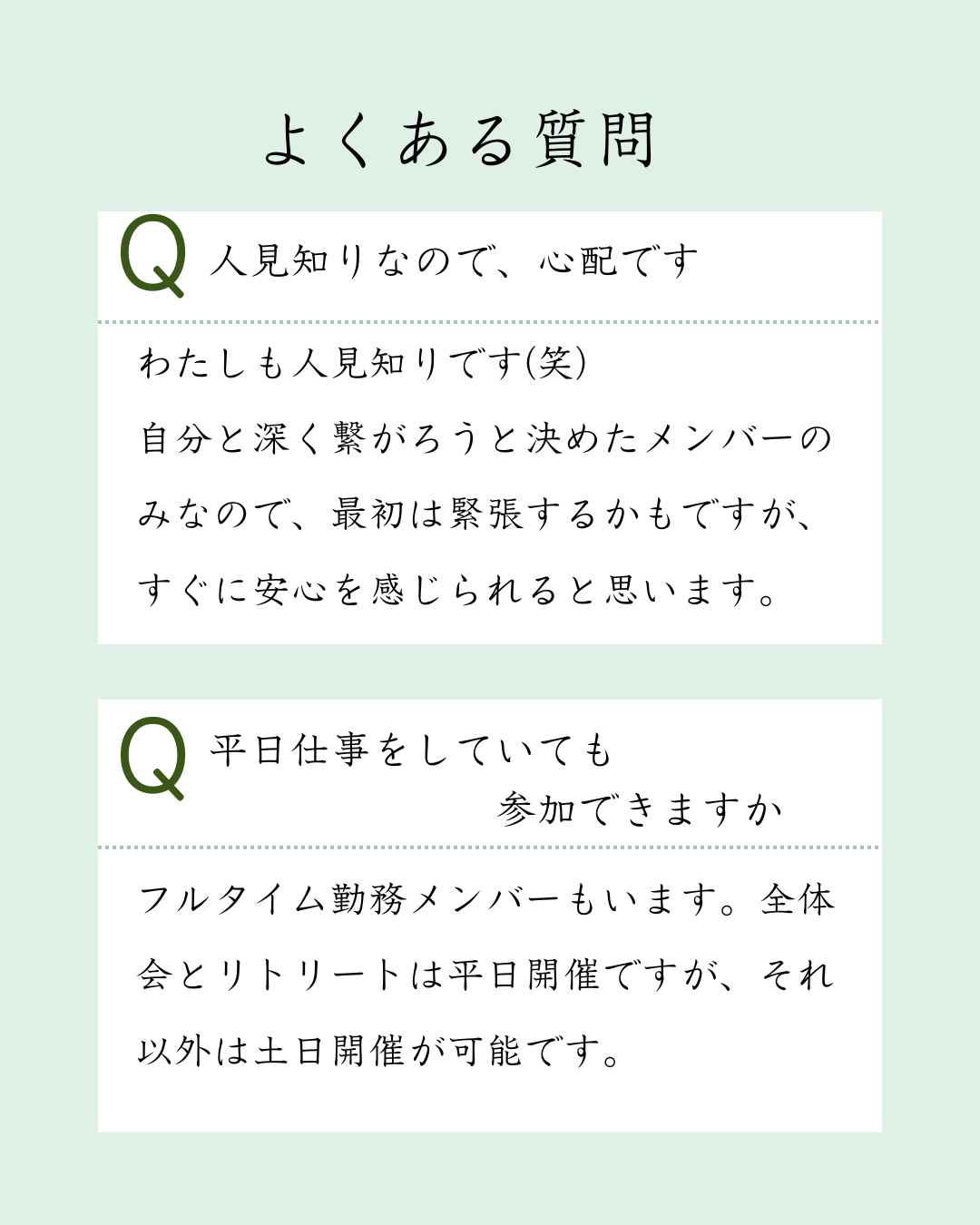 よくある質問

Q 人見知りなので、心配です

わたしも人見知りです(笑)
自分と深く繋がろうと決めたメンバーのみなので、最初は緊張するかもですが、すぐに安心を感じられると思います。

Q 平日仕事をしていても
参加できますか

フルタイム勤務メンバーもいます。全体会とリトリートは平日開催ですが、それ以外は土日開催が可能です。